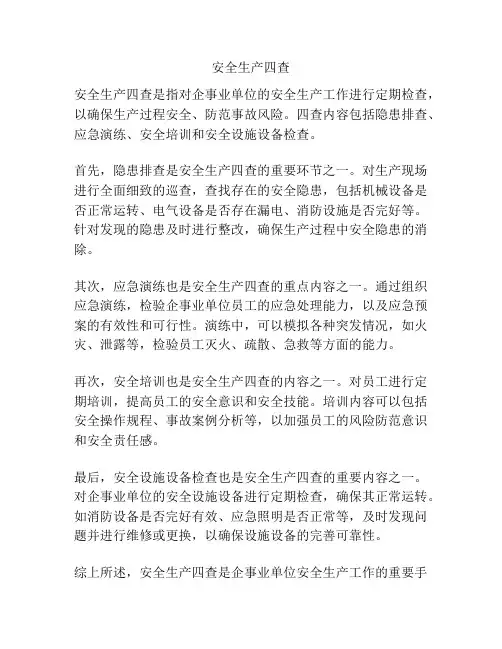 安全生产四查

安全生产四查是指对企事业单位的安全生产工作进行定期检查，以确保生产过程安全、防范事故风险。四查内容包括隐患排查、应急演练、安全培训和安全设施设备检查。

首先，隐患排查是安全生产四查的重要环节之一。对生产现场进行全面细致的巡查，查找存在的安全隐患，包括机械设备是否正常运转、电气设备是否存在漏电、消防设施是否完好等。针对发现的隐患及时进行整改，确保生产过程中安全隐患的消除。

其次，应急演练也是安全生产四查的重点内容之一。通过组织应急演练，检验企事业单位员工的应急处理能力，以及应急预案的有效性和可行性。演练中，可以模拟各种突发情况，如火灾、泄露等，检验员工灭火、疏散、急救等方面的能力。

再次，安全培训也是安全生产四查的内容之一。对员工进行定期培训，提高员工的安全意识和安全技能。培训内容可以包括安全操作规程、事故案例分析等，以加强员工的风险防范意识和安全责任感。

最后，安全设施设备检查也是安全生产四查的重要内容之一。对企事业单位的安全设施设备进行定期检查，确保其正常运转。如消防设备是否完好有效、应急照明是否正常等，及时发现问题并进行维修或更换，以确保设施设备的完善可靠性。

综上所述，安全生产四查是企事业单位安全生产工作的重要手